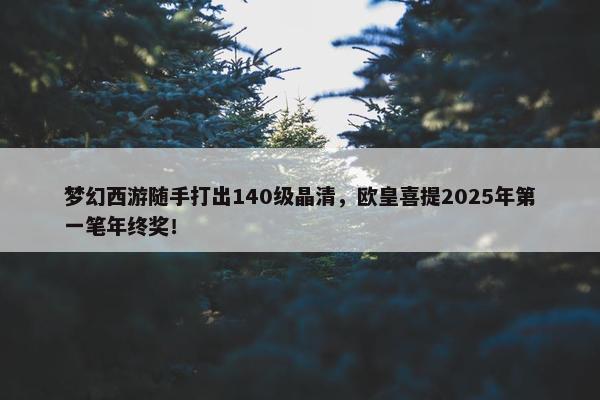 梦幻西游随手打出140级晶清，欧皇喜提2025年第一笔年终奖！